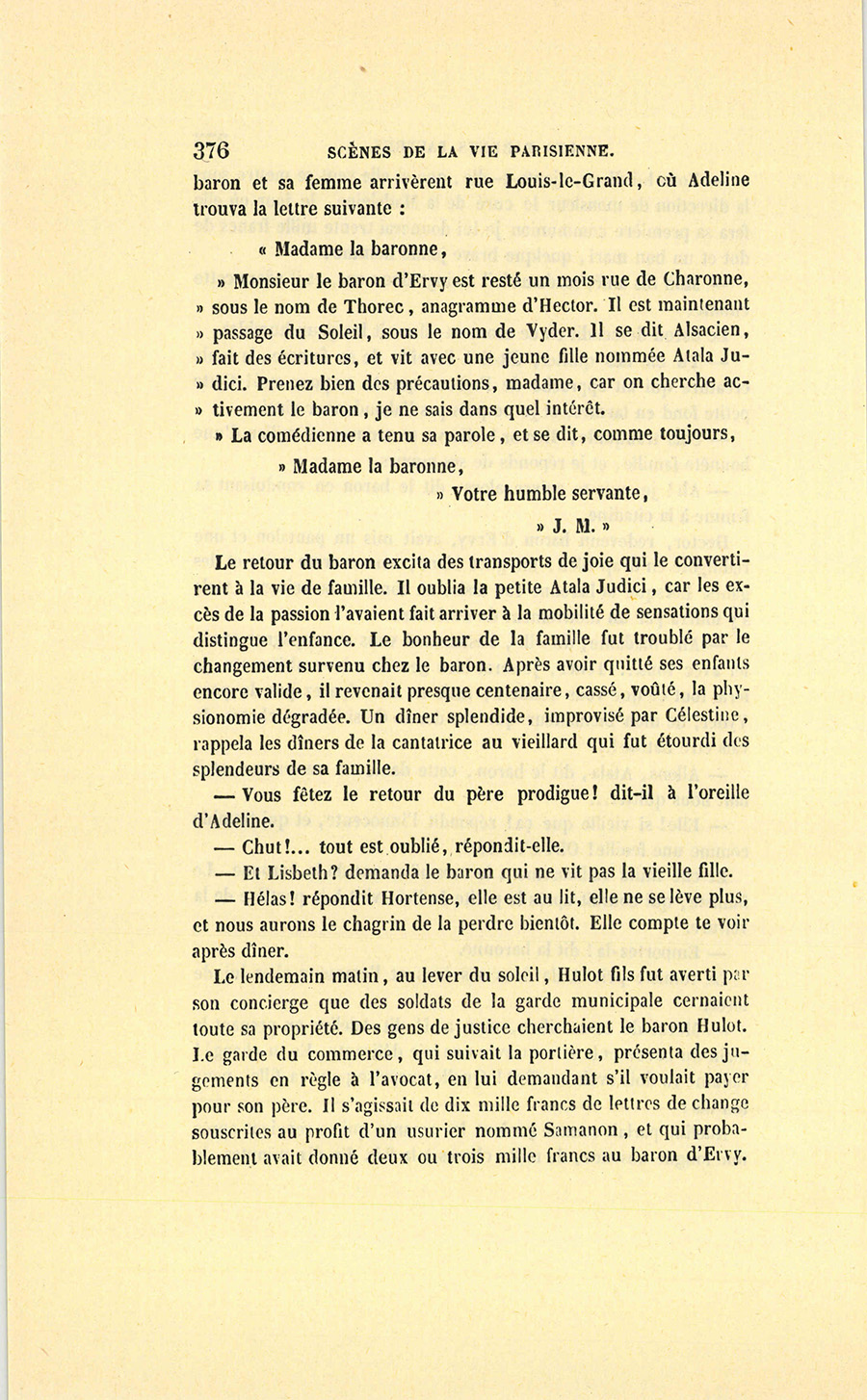 376 SCÈNES DE LA VIE PARISIENNE.

baron et sa femme arrivèrent rue Louis-le-Grand, où Adeline trouva la lettre suivante :

« Madame la baronne,

» Monsieur le baron d'Ervy est resté un mois rue de Charonne, » sous le nom de Thorec, anagramme d'Hector. Il est maintenant » passage du Soleil, sous le nom de Vyder. Il se dit Alsacien, » fait des écritures, et vit avec une jeune fille nommée Atala Ju- » dici. Prenez bien des précautions, madame, car on cherche ac- » tivement le baron, je ne sais dans quel intérêt.

» La comédienne a tenu sa parole, et se dit, comme toujours,

» Madame la baronne,

» Votre humble servante,

» J. M. »

Le retour du baron excita des transports de joie qui le convertirent à la vie de famille. Il oublia la petite Atala Judici, car les excès de la passion l'avaient fait arriver à la mobilité de sensations qui distingue l'enfance. Le bonheur de la famille fut troublé par le changement survenu chez le baron. Après avoir quitté ses enfants encore valide, il revenait presque centenaire, cassé, voûté, la physionomie dégradée. Un dîner splendide, improvisé par Célestine, rappela les dîners de la cantatrice au vieillard qui fut étourdi des splendeurs de sa famille.

— Vous fêtez le retour du père prodigue! dit-il à l'oreille d'Adeline.

— Chut!... tout est oublié, répondit-elle.

— Et Lisbeth? demanda le baron qui ne vit pas la vieille fille.

— Hélas! répondit Hortense, elle est au lit, elle ne se lève plus, et nous aurons le chagrin de la perdre bientôt. Elle compte te voir après dîner.

Le lendemain matin, au lever du soleil, Hulot fils fut averti par son concierge que des soldats de la garde municipale cernaient toute sa propriété. Des gens de justice cherchaient le baron Hulot. Le garde du commerce, qui suivait la portière, présenta des jugements en règle à l'avocat, en lui demandant s'il voulait payer pour son père. Il s'agissait de dix mille francs de lettres de change souscrites au profit d'un usurier nommé Samanon, et qui probablement avait donné deux ou trois mille francs au baron d'Ervy.